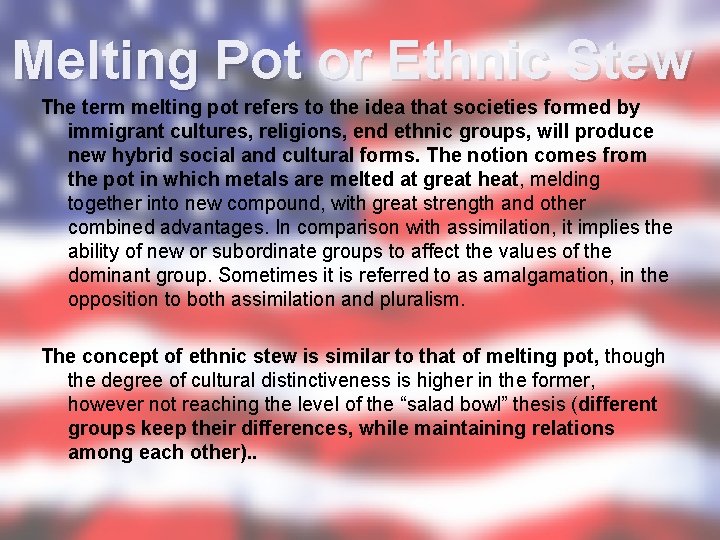 Melting Pot or Ethnic Stew

The term melting pot refers to the idea that societies formed by immigrant cultures, religions, end ethnic groups, will produce new hybrid social and cultural forms. The notion comes from the pot in which metals are melted at great heat, melding together into new compound, with great strength and other combined advantages. In comparison with assimilation, it implies the ability of new or subordinate groups to affect the values of the dominant group. Sometimes it is referred to as amalgamation, in the opposition to both assimilation and pluralism.

The concept of ethnic stew is similar to that of melting pot, though the degree of cultural distinctiveness is higher in the former, however not reaching the level of the "salad bowl" thesis (different groups keep their differences, while maintaining relations among each other)..